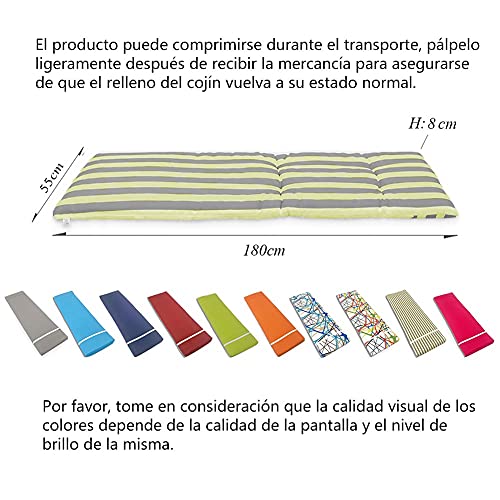 El producto puede comprimirse durante el transporte, pálpelo ligeramente después de recibir la mercancía para asegurarse de que el relleno del cojín vuelva a su estado normal.

H: 8 cm

55cm

180cm

Por favor, tome en consideración que la calidad visual de los colores depende de la calidad de la pantalla y el nivel de brillo de la misma.